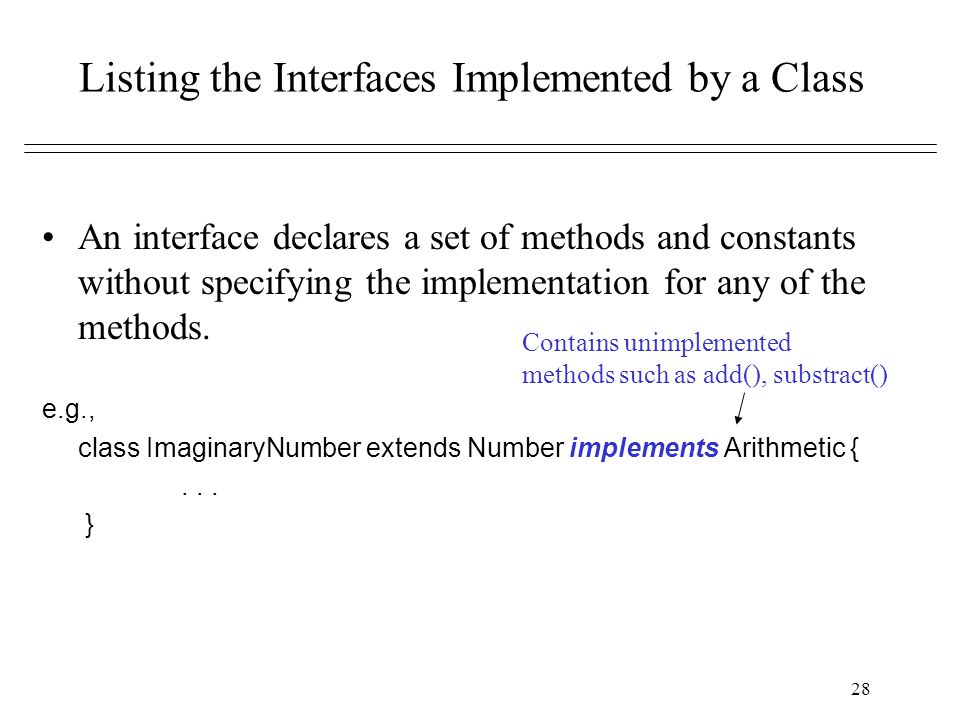 Listing the Interfaces Implemented by a Class

• An interface declares a set of methods and constants without specifying the implementation for any of the methods.

Contains unimplemented methods such as add(), substract()

e.g.,

class ImaginaryNumber extends Number implements Arithmetic {

. . .

}

28